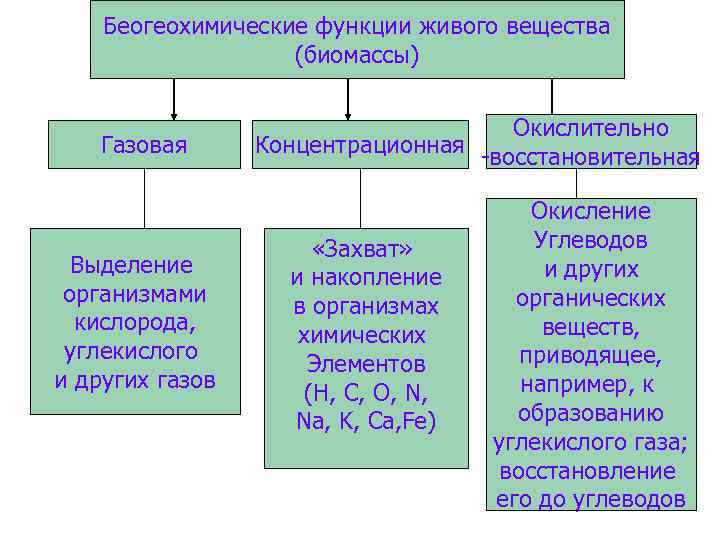 Беогеохимические функции живого вещества (биомассы)

Газовая

Концентрационная

Окислительно -восстановительная

Выделение организмами кислорода, углекислого и других газов

«Захват» и накопление в организмах химических Элементов (H, C, O, N, Na, K, Ca,Fe)

Окисление Углеводов и других органических веществ, приводящее, например, к образованию углекислого газа; восстановление его до углеводов